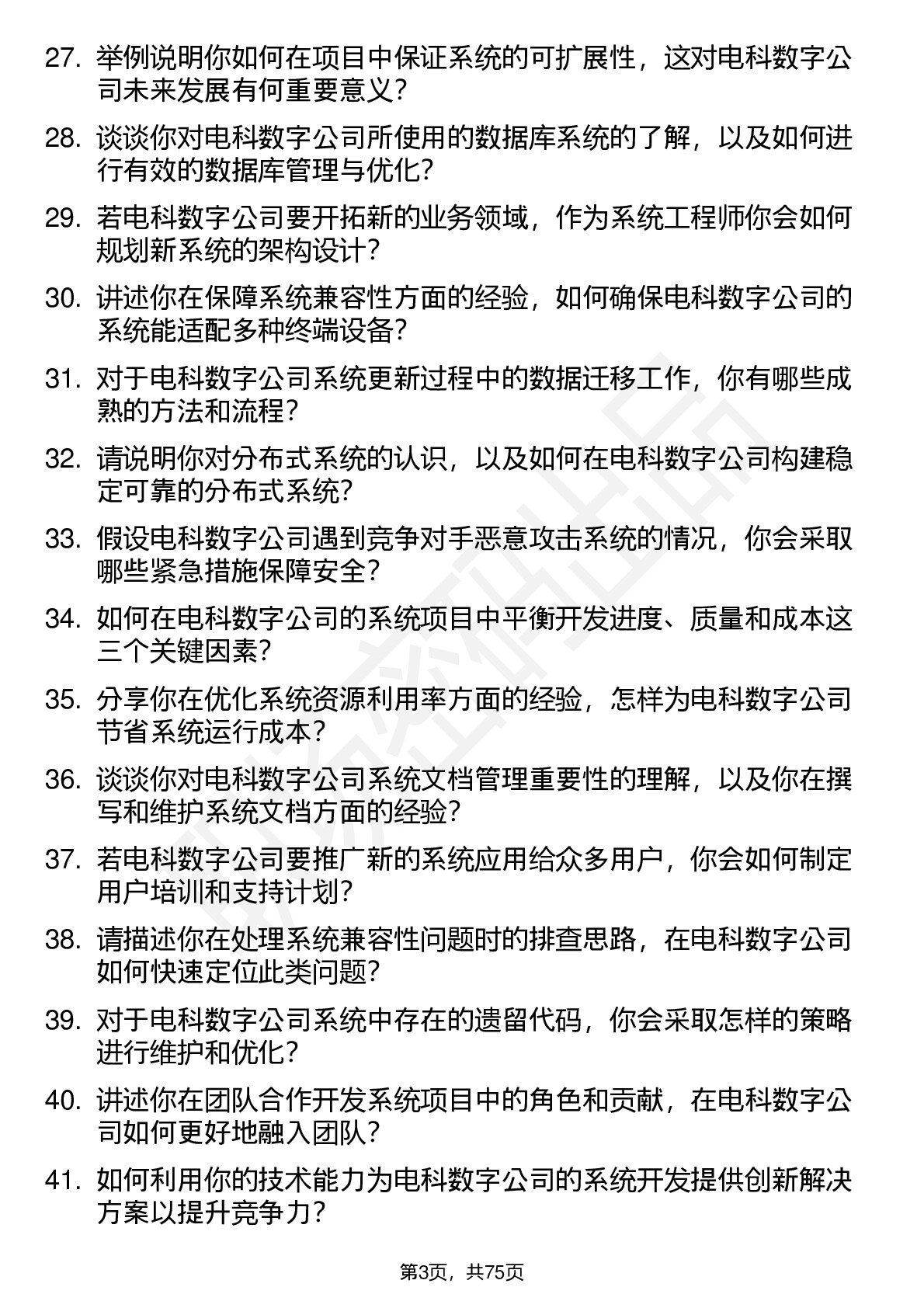 27. 举例说明你如何在项目中保证系统的可扩展性，这对电科数字公司未来发展有何重要意义？

28. 谈谈你对电科数字公司所使用的数据库系统的了解，以及如何进行有效的数据库管理与优化？

29. 若电科数字公司要开拓新的业务领域，作为系统工程师你会如何规划新系统的架构设计？

30. 讲述你在保障系统兼容性方面的经验，如何确保电科数字公司的系统能适配多种终端设备？

31. 对于电科数字公司系统更新过程中的数据迁移工作，你有哪些成熟的方法和流程？

32. 请说明你对分布式系统的认识，以及如何在电科数字公司构建稳定可靠的分布式系统？

33. 假设电科数字公司遇到竞争对手恶意攻击系统的情况，你会采取哪些紧急措施保障安全？

34. 如何在电科数字公司的系统项目中平衡开发进度、质量和成本这三个关键因素？

35. 分享你在优化系统资源利用率方面的经验，怎样为电科数字公司节省系统运行成本？

36. 谈谈你对电科数字公司系统文档管理重要性的理解，以及你在撰写和维护系统文档方面的经验？

37. 若电科数字公司要推广新的系统应用给众多用户，你会如何制定用户培训和支持计划？

38. 请描述你在处理系统兼容性问题时的排查思路，在电科数字公司如何快速定位此类问题？

39. 对于电科数字公司系统中存在的遗留代码，你会采取怎样的策略进行维护和优化？

40. 讲述你在团队合作开发系统项目中的角色和贡献，在电科数字公司如何更好地融入团队？

41. 如何利用你的技术能力为电科数字公司的系统开发提供创新解决方案以提升竞争力？

第3页，共75页